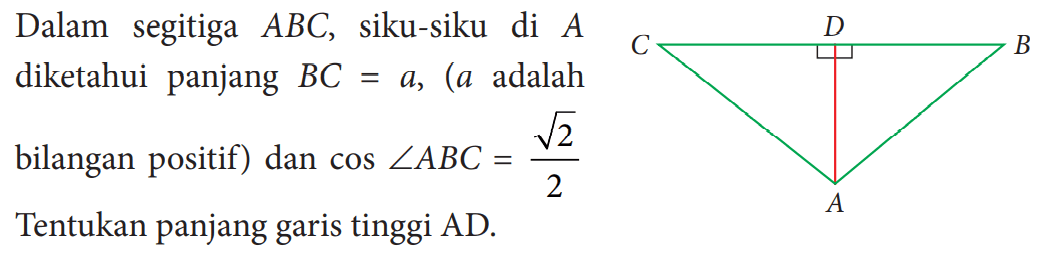 Dalam segitiga $ABC$, siku-siku di $A$ diketahui panjang $BC = a$, ($a$ adalah bilangan positif) dan $\cos \angle ABC = \frac{\sqrt{2}}{2}$

Tentukan panjang garis tinggi AD.

C D B
A